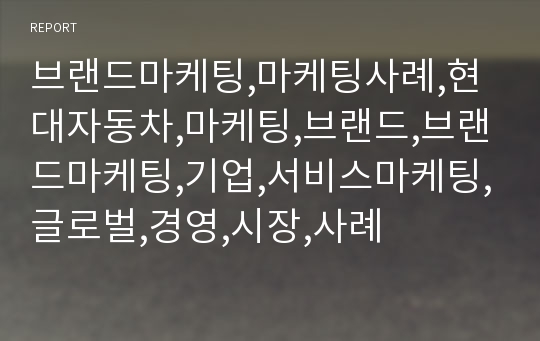 REPORT

브랜드마케팅,마케팅사례,현대자동차,마케팅,브랜드,브랜드마케팅,기업,서비스마케팅,글로벌,경영,시장,사례